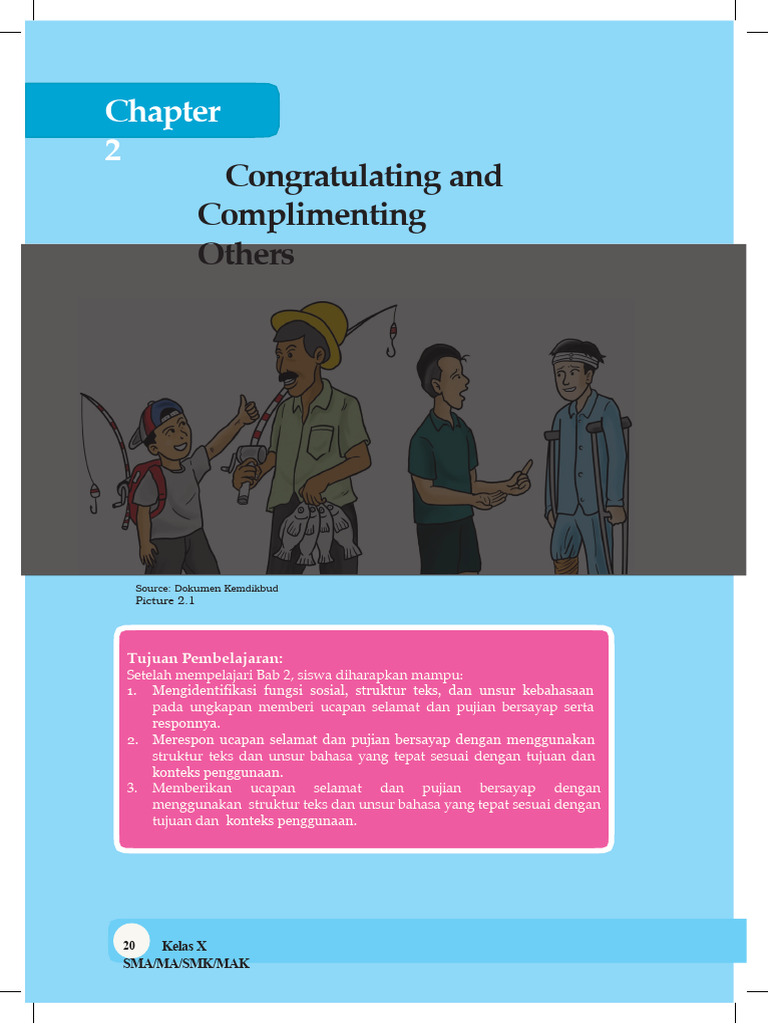 Chapter 2

Congratulating and Complimenting Others

Source: Dokumen Kemdikbud
Picture 2.1

Tujuan Pembelajaran:
Setelah mempelajari Bab 2, siswa diharapkan mampu:
1. Mengidentifikasi fungsi sosial, struktur teks, dan unsur kebahasaan pada ungkapan memberi ucapan selamat dan pujian bersayap serta responnya.
2. Merespon ucapan selamat dan pujian bersayap dengan menggunakan struktur teks dan unsur bahasa yang tepat sesuai dengan tujuan dan konteks penggunaan.
3. Memberikan ucapan selamat dan pujian bersayap dengan menggunakan struktur teks dan unsur bahasa yang tepat sesuai dengan tujuan dan konteks penggunaan.

20 Kelas X SMA/MA/SMK/MAK